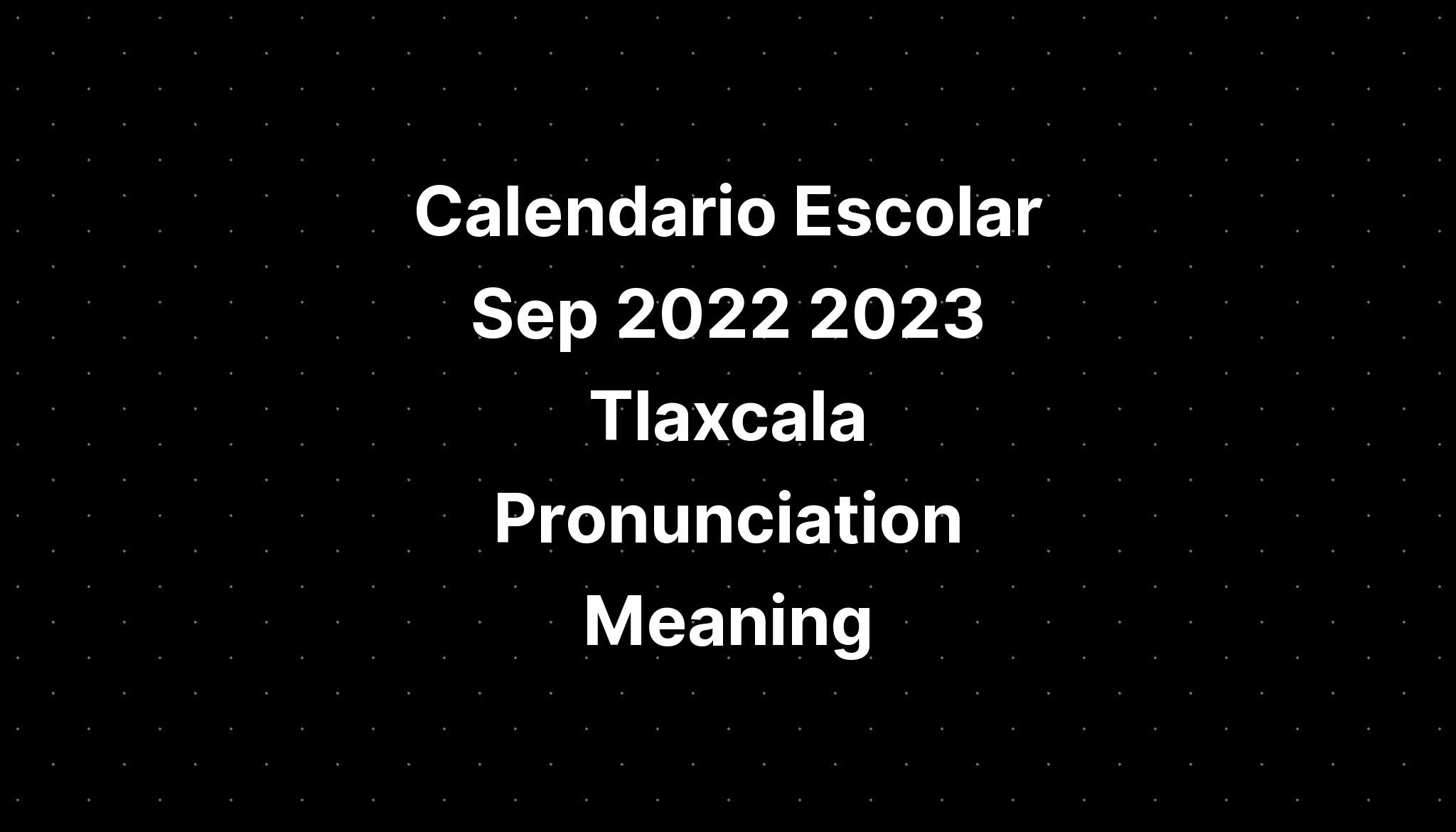 Calendario Escolar Sep 2022 2023 Tlaxcala Pronunciation Meaning